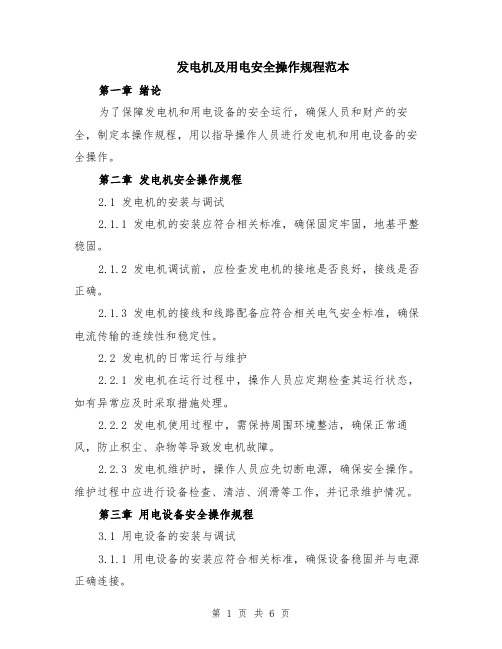 发电机及用电安全操作规程范本

第一章 绪论

为了保障发电机和用电设备的安全运行，确保人员和财产的安全，制定本操作规程，用以指导操作人员进行发电机和用电设备的安全操作。

第二章 发电机安全操作规程

2.1 发电机的安装与调试

2.1.1 发电机的安装应符合相关标准，确保固定牢固，地基平整稳固。

2.1.2 发电机调试前，应检查发电机的接地是否良好，接线是否正确。

2.1.3 发电机的接线和线路配备应符合相关电气安全标准，确保电流传输的连续性和稳定性。

2.2 发电机的日常运行与维护

2.2.1 发电机在运行过程中，操作人员应定期检查其运行状态，如有异常应及时采取措施处理。

2.2.2 发电机使用过程中，需保持周围环境整洁，确保正常通风，防止积尘、杂物等导致发电机故障。

2.2.3 发电机维护时，操作人员应先切断电源，确保安全操作。维护过程中应进行设备检查、清洁、润滑等工作，并记录维护情况。

第三章 用电设备安全操作规程

3.1 用电设备的安装与调试

3.1.1 用电设备的安装应符合相关标准，确保设备稳固并与电源正确连接。

第 1 页 共 6 页